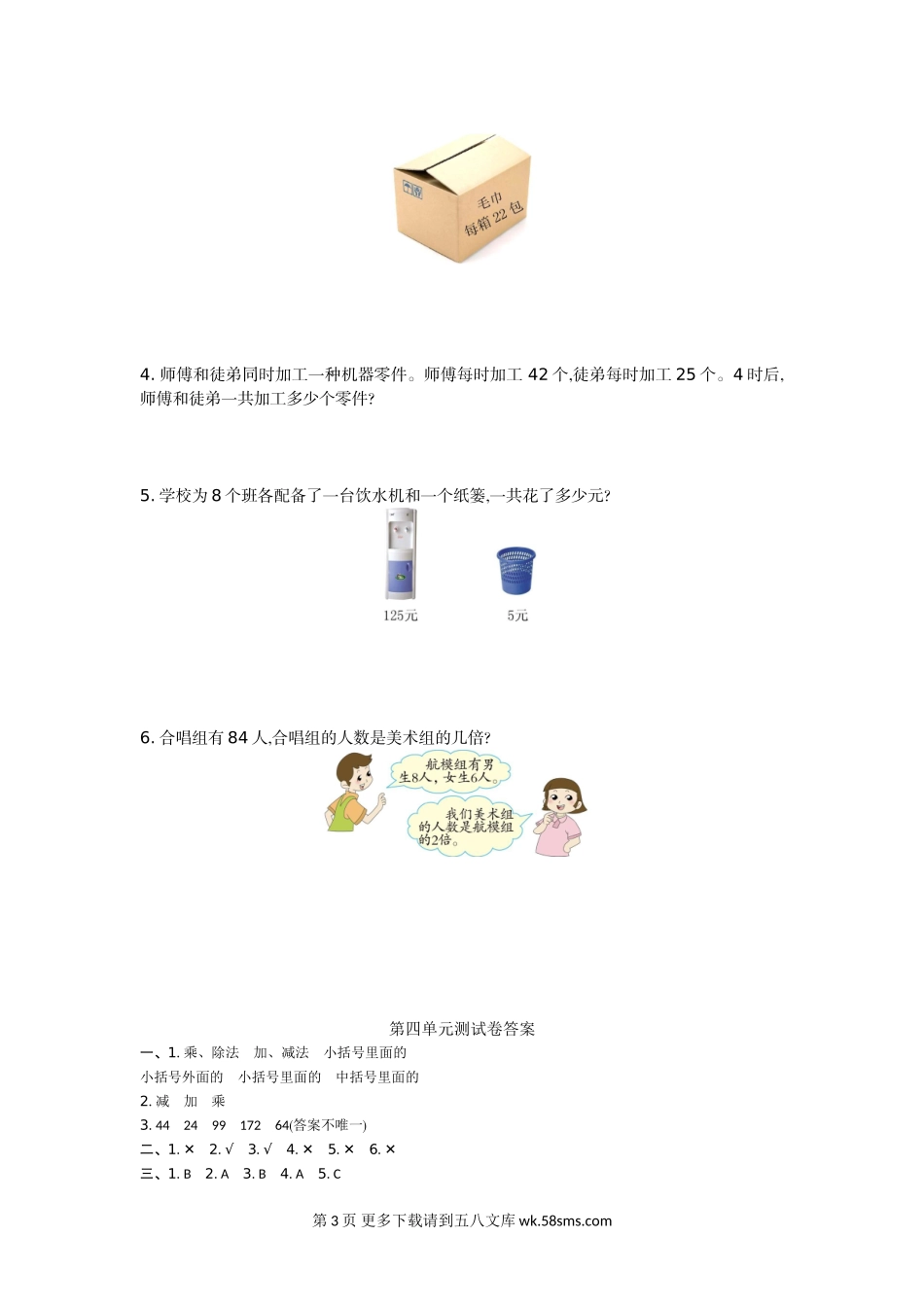 毛巾
每箱22包

4.师傅和徒弟同时加工一种机器零件。师傅每时加工42个,徒弟每时加工25个。4时后,师傅和徒弟一共加工多少个零件?

5.学校为8个班各配备了一台饮水机和一个纸篓,一共花了多少元?

125元

5元

6.合唱组有84人,合唱组的人数是美术组的几倍?

航模组有男生8人,女生6人。

我们美术组的人数是航模组的2倍。

第四单元测试卷答案

一、1.乘、除法 加、减法 小括号里面的

小括号外面的 小括号里面的 中括号里面的

2.减 加 乘

3.44 24 99 172 64(答案不唯一)

二、1.× 2.√ 3.√ 4.× 5.× 6.×

三、1.B 2.A 3.B 4.A 5.C

第3页 更多下载请到五八文库wk.58sms.com